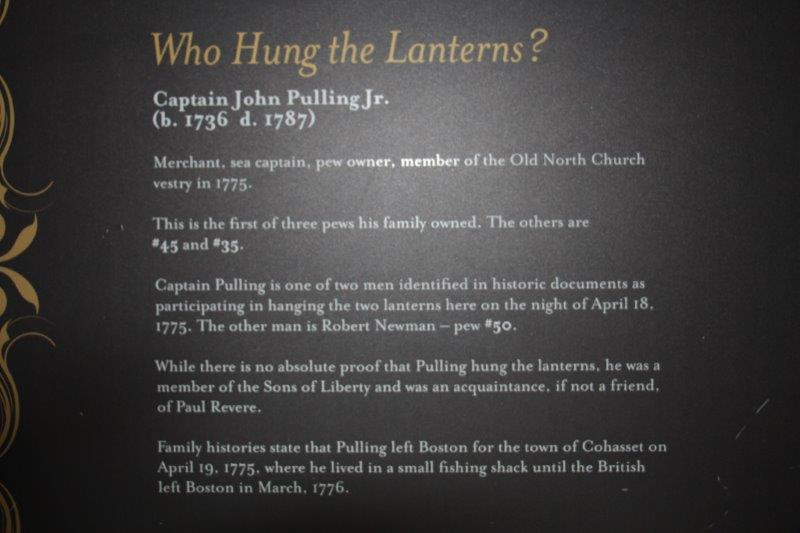 Who Hung the Lanterns?

Captain John Pulling Jr.
(b. 1736 d. 1787)

Merchant, sea captain, pew owner, member of the Old North Church vestry in 1775.

This is the first of three pews his family owned. The others are #45 and #35.

Captain Pulling is one of two men identified in historic documents as participating in hanging the two lanterns here on the night of April 18, 1775. The other man is Robert Newman – pew #50.

While there is no absolute proof that Pulling hung the lanterns, he was a member of the Sons of Liberty and was an acquaintance, if not a friend, of Paul Revere.

Family histories state that Pulling left Boston for the town of Cohasset on April 19, 1775, where he lived in a small fishing shack until the British left Boston in March, 1776.